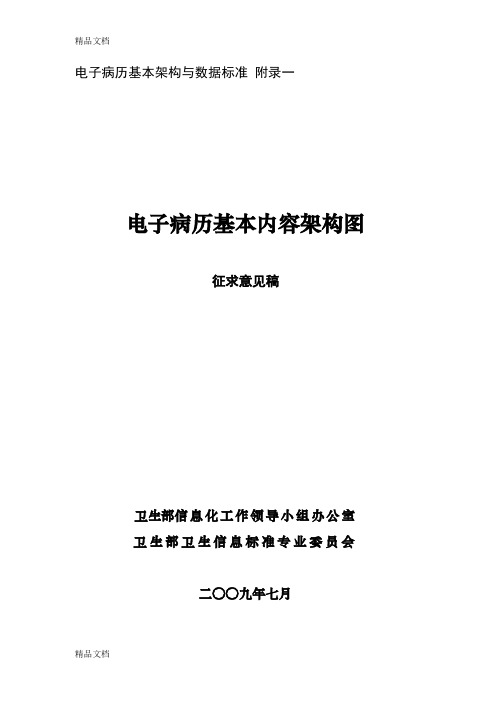 精品文档

电子病历基本架构与数据标准 附录一

电子病历基本内容架构图

征求意见稿

卫生部信息化工作领导小组办公室

卫生部卫生信息标准专业委员会

二〇〇九年七月

精品文档